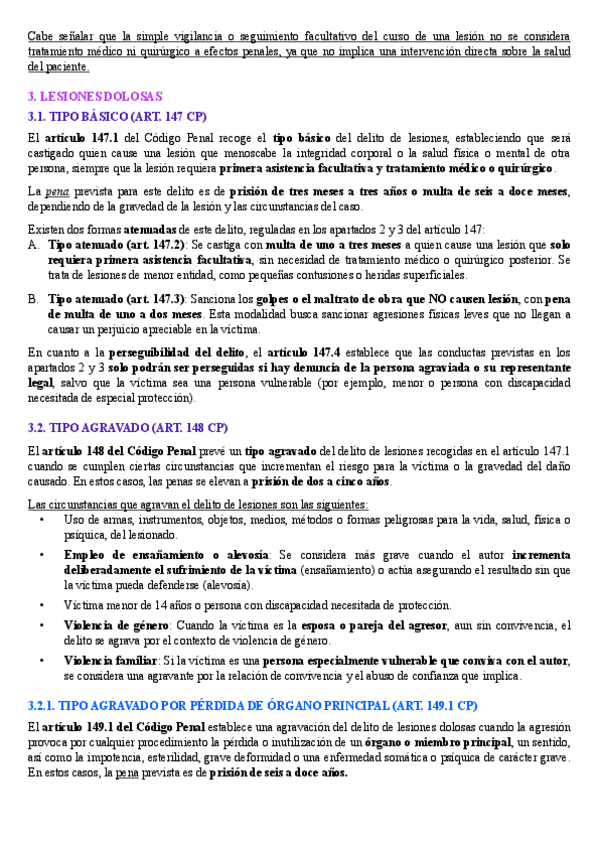 Cabe señalar que la simple vigilancia o seguimiento facultativo del curso de una lesión no se considera tratamiento médico ni quirúrgico a efectos penales, ya que no implica una intervención directa sobre la salud del paciente.

3. LESIONES DOLOSAS

3.1. TIPO BÁSICO (ART. 147 CP)

El artículo 147.1 del Código Penal recoge el tipo básico del delito de lesiones, estableciendo que será castigado quien cause una lesión que menoscabe la integridad corporal o la salud física o mental de otra persona, siempre que la lesión requiera primera asistencia facultativa y tratamiento médico o quirúrgico.

La pena prevista para este delito es de prisión de tres meses a tres años o multa de seis a doce meses, dependiendo de la gravedad de la lesión y las circunstancias del caso.

Existen dos formas atenuadas de este delito, reguladas en los apartados 2 y 3 del artículo 147:

A. Tipo atenuado (art. 147.2): Se castiga con multa de uno a tres meses a quien cause una lesión que solo requiera primera asistencia facultativa, sin necesidad de tratamiento médico o quirúrgico posterior. Se trata de lesiones de menor entidad, como pequeñas contusiones o heridas superficiales.

B. Tipo atenuado (art. 147.3): Sanciona los golpes o el maltrato de obra que NO causen lesión, con pena de multa de uno a dos meses. Esta modalidad busca sancionar agresiones físicas leves que no llegan a causar un perjuicio apreciable en la víctima.

En cuanto a la perseguibilidad del delito, el artículo 147.4 establece que las conductas previstas en los apartados 2 y 3 solo podrán ser perseguidas si hay denuncia de la persona agraviada o su representante legal, salvo que la víctima sea una persona vulnerable (por ejemplo, menor o persona con discapacidad necesitada de especial protección).

3.2. TIPO AGRAVADO (ART. 148 CP)

El artículo 148 del Código Penal prevé un tipo agravado del delito de lesiones recogidas en el artículo 147.1 cuando se cumplen ciertas circunstancias que incrementan el riesgo para la víctima o la gravedad del daño causado. En estos casos, las penas se elevan a prisión de dos a cinco años.

Las circunstancias que agravan el delito de lesiones son las siguientes:

• Uso de armas, instrumentos, objetos, medios, métodos o formas peligrosas para la vida, salud, física o psíquica, del lesionado.

• Empleo de ensañamiento o alevosía: Se considera más grave cuando el autor incrementa deliberadamente el sufrimiento de la víctima (ensañamiento) o actúa asegurando el resultado sin que la víctima pueda defenderse (alevosía).

• Víctima menor de 14 años o persona con discapacidad necesitada de protección.

• Violencia de género: Cuando la víctima es la esposa o pareja del agresor, aun sin convivencia, el delito se agrava por el contexto de violencia de género.

• Violencia familiar: Si la víctima es una persona especialmente vulnerable que conviva con el autor, se considera una agravante por la relación de convivencia y el abuso de confianza que implica.

3.2.1. TIPO AGRAVADO POR PÉRDIDA DE ÓRGANO PRINCIPAL (ART. 149.1 CP)

El artículo 149.1 del Código Penal establece una agravación del delito de lesiones dolosas cuando la agresión provoca por cualquier procedimiento la pérdida o inutilización de un órgano o miembro principal, un sentido, así como la impotencia, esterilidad, grave deformidad o una enfermedad somática o psíquica de carácter grave. En estos casos, la pena prevista es de prisión de seis a doce años.